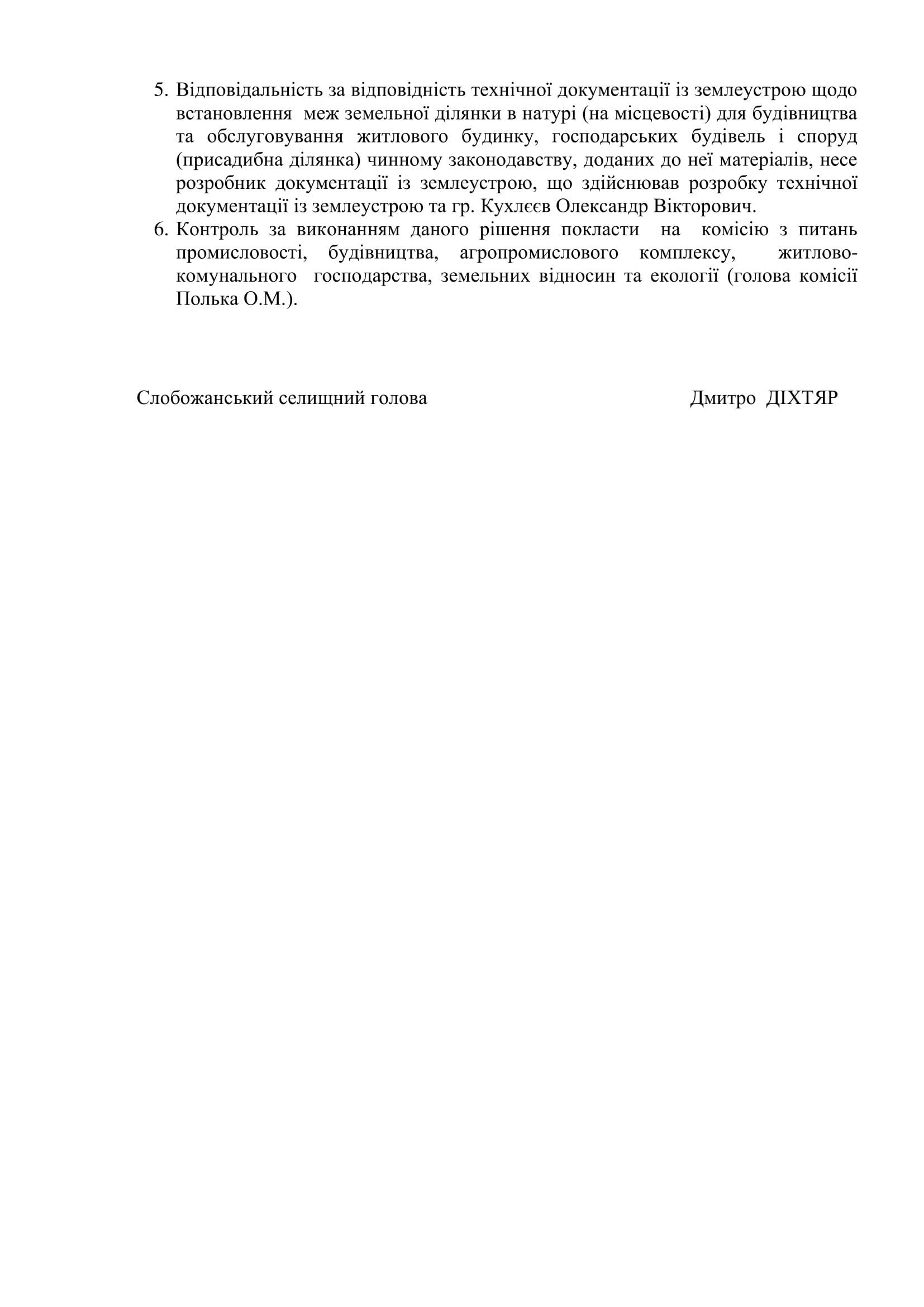 5. Відповідальність за відповідність технічної документації із землеустрою щодо встановлення меж земельної ділянки в натурі (на місцевості) для будівництва та обслуговування житлового будинку, господарських будівель і споруд (присадибна ділянка) чинному законодавству, доданих до неї матеріалів, несе розробник документації із землеустрою, що здійснював розробку технічної документації із землеустрою та гр. Кухлєєв Олександр Вікторович.
6. Контроль за виконанням даного рішення покласти на комісію з питань промисловості, будівництва, агропромислового комплексу, житлово-комунального господарства, земельних відносин та екології (голова комісії Полька О.М.).

Слобожанський селищний голова Дмитро ДІХТЯР